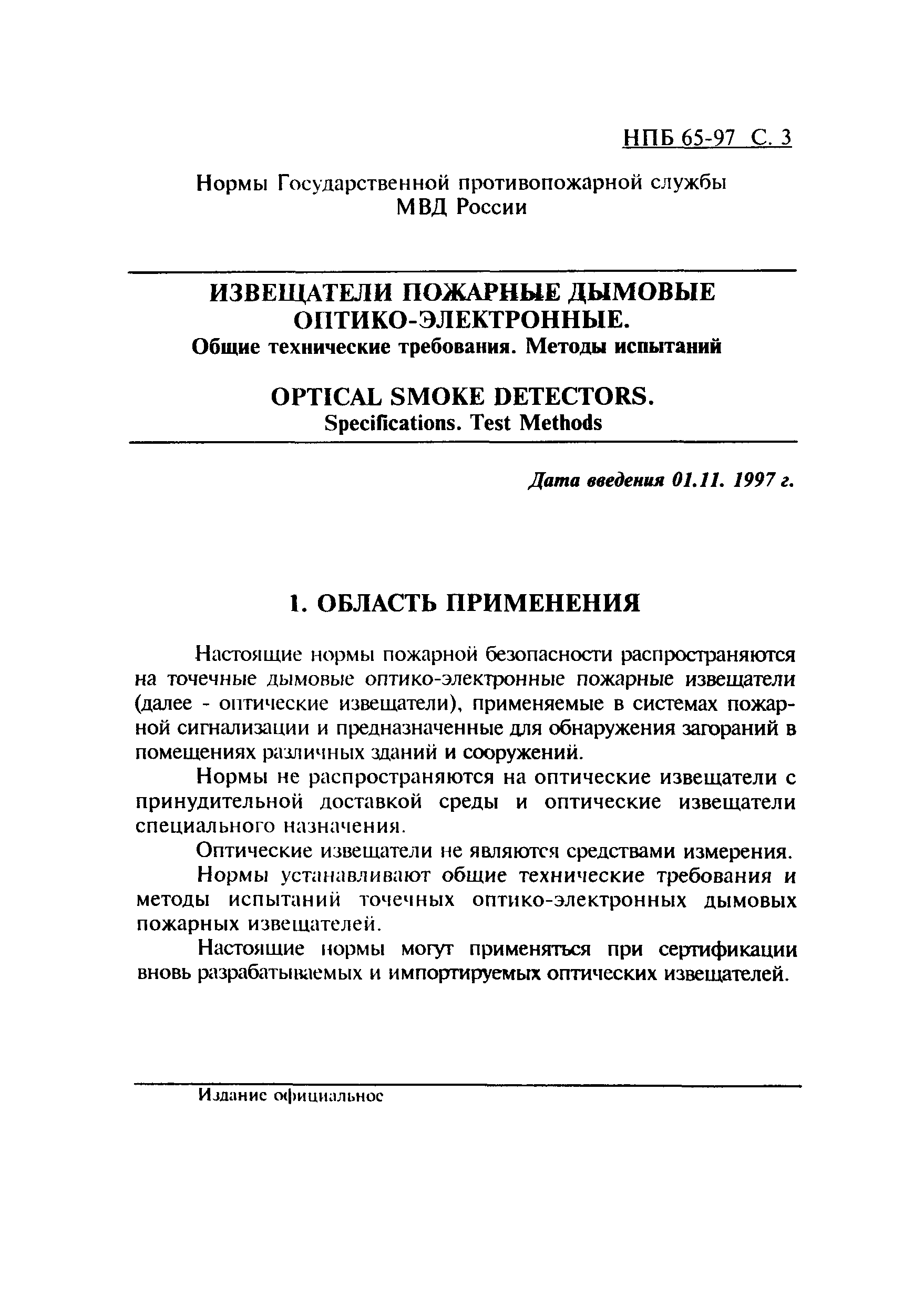 НПБ 65-97 С. 3

Нормы Государственной противопожарной службы
МВД России

ИЗВЕЩАТЕЛИ ПОЖАРНЫЕ ДЫМОВЫЕ
ОПТИКО-ЭЛЕКТРОННЫЕ.
Общие технические требования. Методы испытаний

OPTICAL SMOKE DETECTORS.
Specifications. Test Methods

Дата введения 01.11. 1997 г.

1. ОБЛАСТЬ ПРИМЕНЕНИЯ

Настоящие нормы пожарной безопасности распространяются на точечные дымовые оптико-электронные пожарные извещатели (далее - оптические извещатели), применяемые в системах пожарной сигнализации и предназначенные для обнаружения загораний в помещениях различных зданий и сооружений.

Нормы не распространяются на оптические извещатели с принудительной доставкой среды и оптические извещатели специального назначения.

Оптические извещатели не являются средствами измерения.

Нормы устанавливают общие технические требования и методы испытаний точечных оптико-электронных дымовых пожарных извещателей.

Настоящие нормы могут применяться при сертификации вновь разрабатываемых и импортируемых оптических извещателей.

Издание официальное